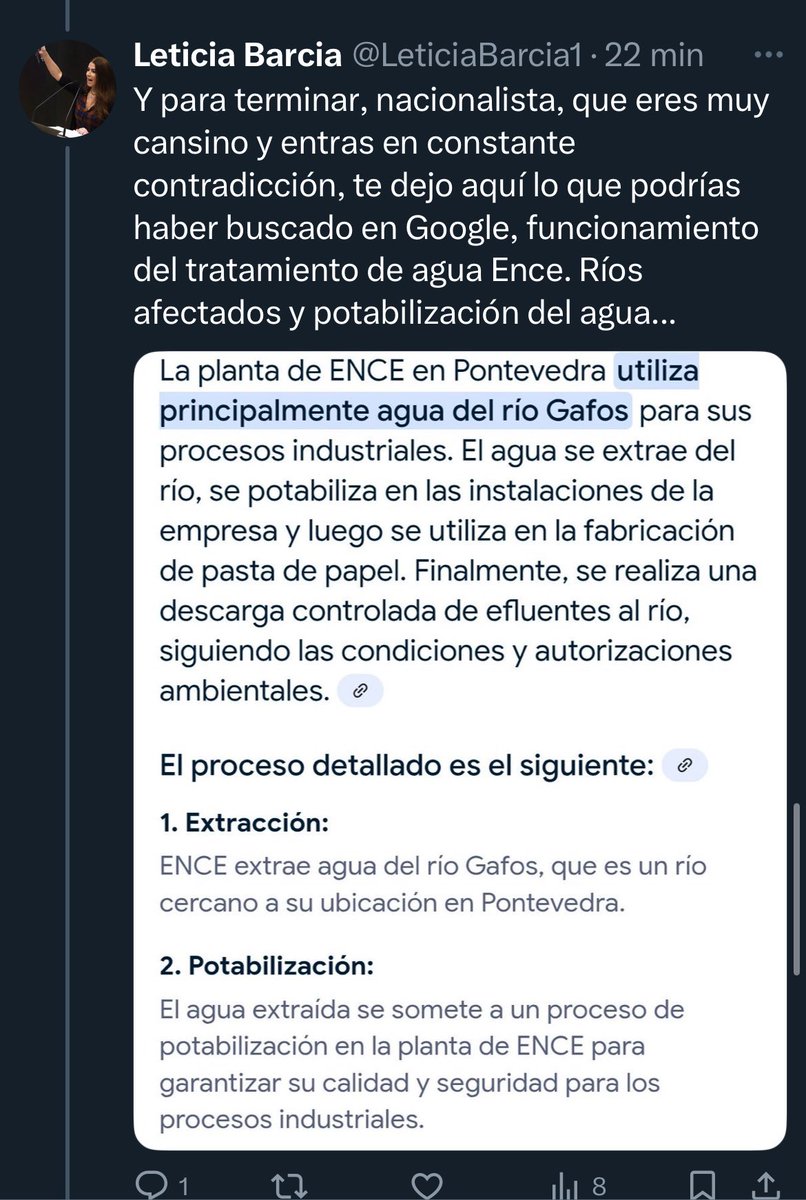 Leticia Barcia @LeticiaBarcia1 · 22 min
Y para terminar, nacionalista, que eres muy cansino y entras en constante contradicción, te dejo aquí lo que podrías haber buscado en Google, funcionamiento del tratamiento de agua Ence. Ríos afectados y potabilización del agua…

La planta de ENCE en Pontevedra utiliza principalmente agua del río Gafos para sus procesos industriales. El agua se extrae del río, se potabiliza en las instalaciones de la empresa y luego se utiliza en la fabricación de pasta de papel. Finalmente, se realiza una descarga controlada de efluentes al río, siguiendo las condiciones y autorizaciones ambientales.

El proceso detallado es el siguiente:

1. Extracción:
ENCE extrae agua del río Gafos, que es un río cercano a su ubicación en Pontevedra.

2. Potabilización:
El agua extraída se somete a un proceso de potabilización en la planta de ENCE para garantizar su calidad y seguridad para los procesos industriales.

1 8